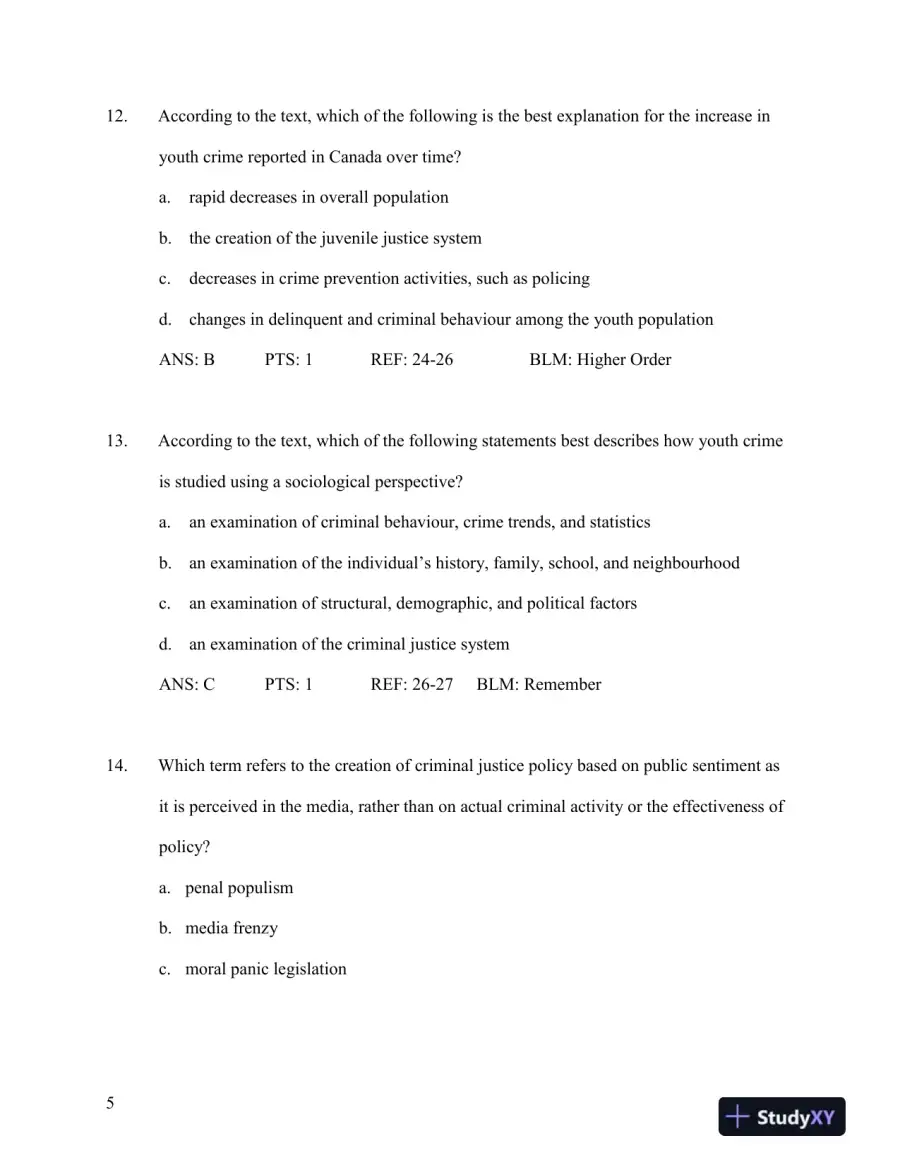 12. According to the text, which of the following is the best explanation for the increase in youth crime reported in Canada over time?

a. rapid decreases in overall population

b. the creation of the juvenile justice system

c. decreases in crime prevention activities, such as policing

d. changes in delinquent and criminal behaviour among the youth population

ANS: B PTS: 1 REF: 24-26 BLM: Higher Order

13. According to the text, which of the following statements best describes how youth crime is studied using a sociological perspective?

a. an examination of criminal behaviour, crime trends, and statistics

b. an examination of the individual's history, family, school, and neighbourhood

c. an examination of structural, demographic, and political factors

d. an examination of the criminal justice system

ANS: C PTS: 1 REF: 26-27 BLM: Remember

14. Which term refers to the creation of criminal justice policy based on public sentiment as it is perceived in the media, rather than on actual criminal activity or the effectiveness of policy?

a. penal populism

b. media frenzy

c. moral panic legislation

5

StudyXY